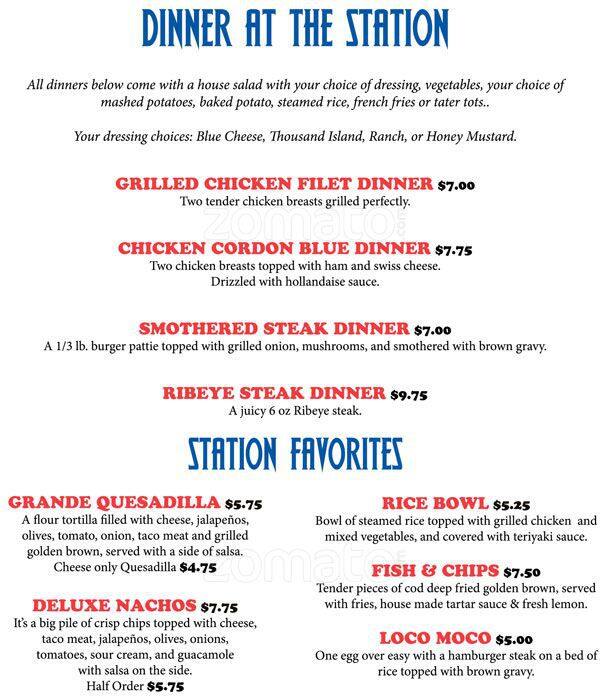 DINNER AT THE STATION

All dinners below come with a house salad with your choice of dressing, vegetables, your choice of mashed potatoes, baked potato, steamed rice, french fries or tater tots..

Your dressing choices: Blue Cheese, Thousand Island, Ranch, or Honey Mustard.

GRILLED CHICKEN FILET DINNER $7.00
Two tender chicken breasts grilled perfectly.

CHICKEN CORDON BLUE DINNER $7.75
Two chicken breasts topped with ham and swiss cheese.
Drizzled with hollandaise sauce.

SMOTHERED STEAK DINNER $7.00
A 1/3 lb. burger pattie topped with grilled onion, mushrooms, and smothered with brown gravy.

RIBEYE STEAK DINNER $9.75
A juicy 6 oz Ribeye steak.

STATION FAVORITES

GRANDE QUESADILLA $5.75
A flour tortilla filled with cheese, jalapeños, olives, tomato, onion, taco meat and grilled golden brown, served with a side of salsa.
Cheese only Quesadilla $4.75

DELUXE NACHOS $7.75
It's a big pile of crisp chips topped with cheese, taco meat, jalapeños, olives, onions, tomatoes, sour cream, and guacamole with salsa on the side.
Half Order $5.75

RICE BOWL $5.25
Bowl of steamed rice topped with grilled chicken and mixed vegetables, and covered with teriyaki sauce.

FISH & CHIPS $7.50
Tender pieces of cod deep fried golden brown, served with fries, house made tartar sauce & fresh lemon.

LOCO MOCO $5.00
One egg over easy with a hamburger steak on a bed of rice topped with brown gravy.

zomato